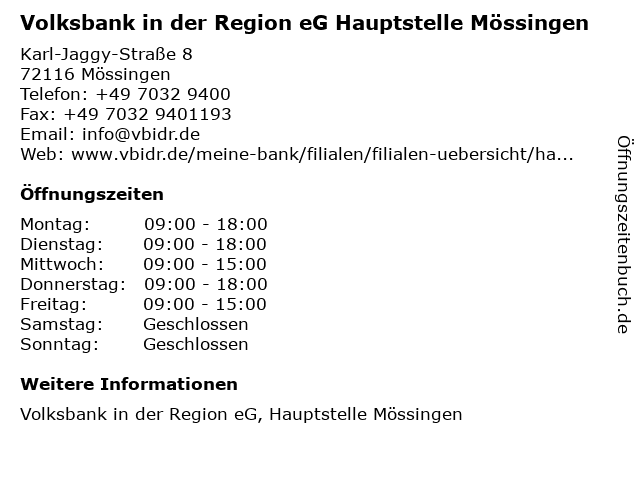 Volksbank in der Region eG Hauptstelle Mössingen

Karl-Jaggy-Straße 8
72116 Mössingen
Telefon: +49 7032 9400
Fax: +49 7032 9401193
Email: info@vbidr.de
Web: www.vbidr.de/meine-bank/filialen/filialen-uebersicht/ha...

Öffnungszeiten

Montag: 09:00 - 18:00
Dienstag: 09:00 - 18:00
Mittwoch: 09:00 - 15:00
Donnerstag: 09:00 - 18:00
Freitag: 09:00 - 15:00
Samstag: Geschlossen
Sonntag: Geschlossen

Weitere Informationen

Volksbank in der Region eG, Hauptstelle Mössingen

Öffnungszeitenbuch.de